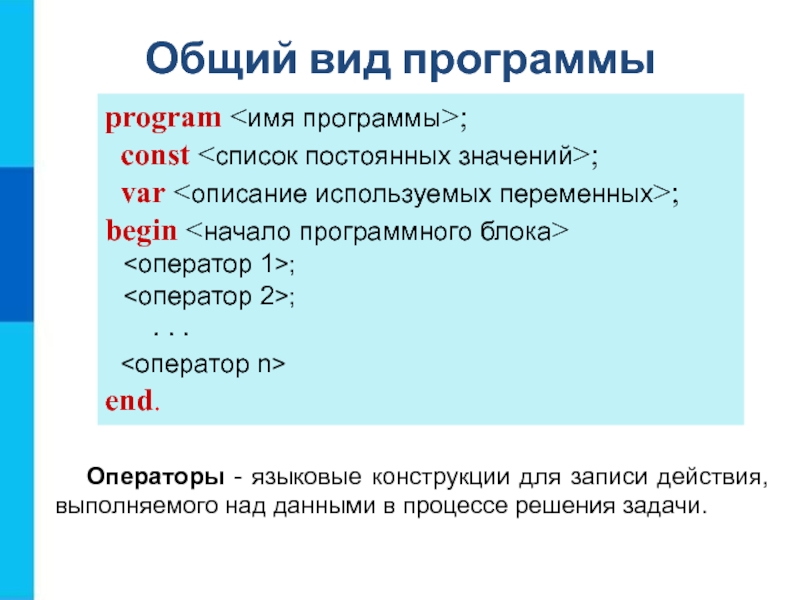 Общий вид программы

program <имя программы>;
const <список постоянных значений>;
var <описание используемых переменных>;
begin <начало программного блока>
<оператор 1>;
<оператор 2>;
. . .
<оператор n>
end.

Операторы - языковые конструкции для записи действия, выполняемого над данными в процессе решения задачи.